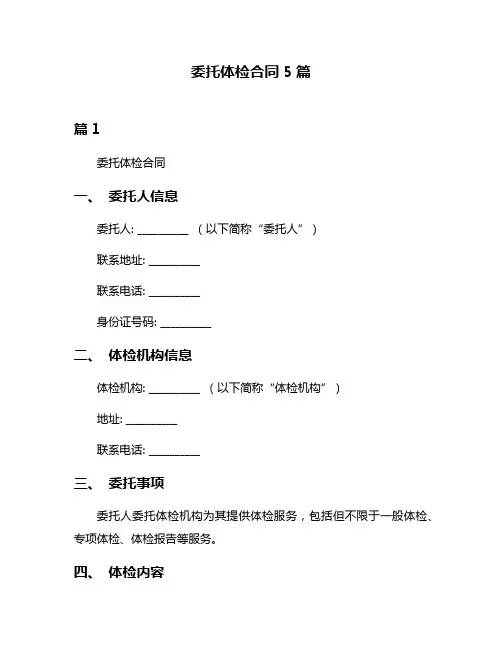 委托体检合同 5 篇

篇 1

委托体检合同

一、 委托人信息

委托人: __________ （以下简称“委托人”）

联系地址: __________

联系电话: __________

身份证号码: __________

二、 体检机构信息

体检机构: __________ （以下简称“体检机构”）

地址: __________

联系电话: __________

三、 委托事项

委托人委托体检机构为其提供体检服务，包括但不限于一般体检、专项体检、体检报告等服务。

四、 体检内容